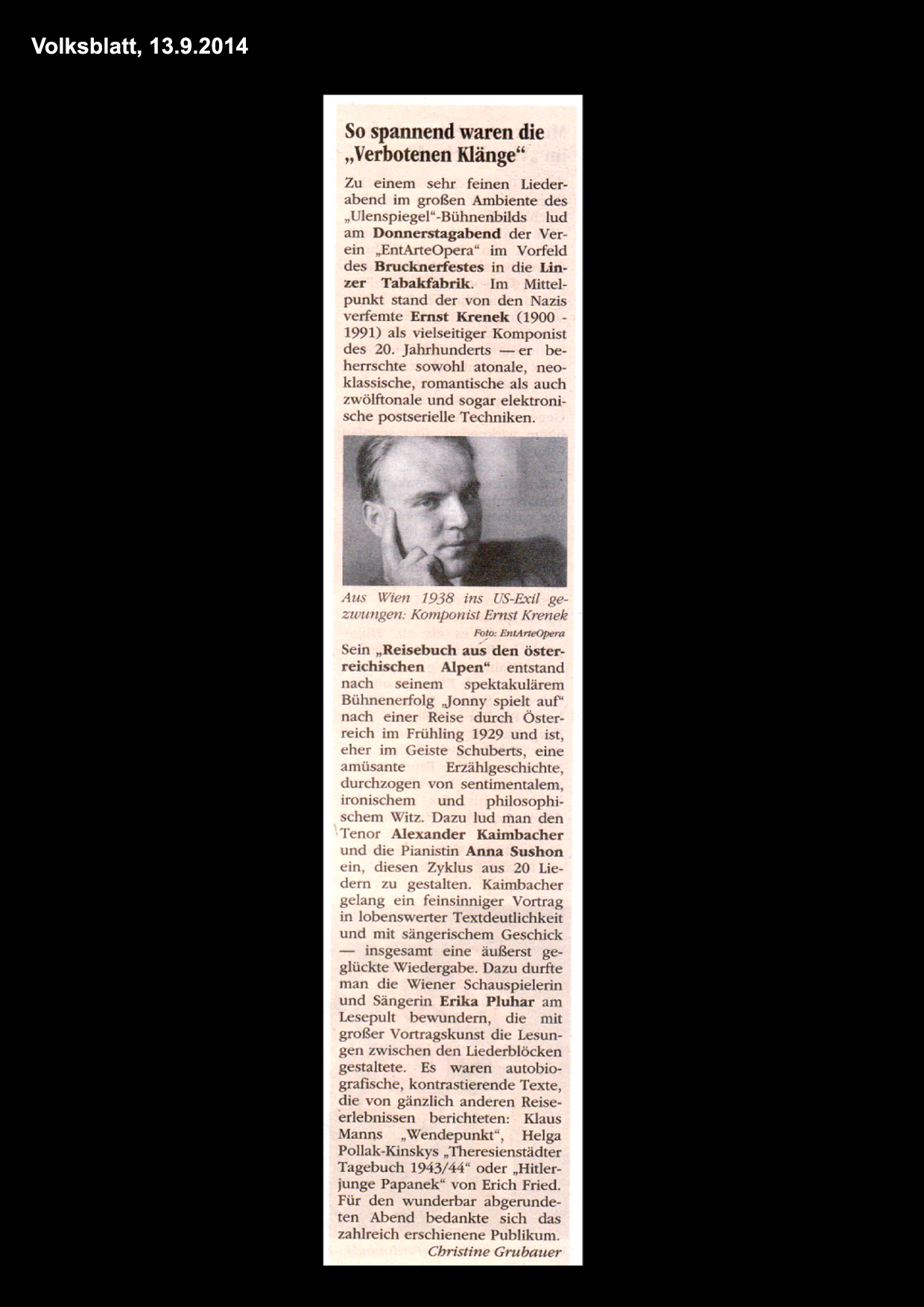 Volksblatt, 13.9.2014

So spannend waren die „Verbotenen Klänge“

Zu einem sehr feinen Liederabend im großen Ambiente des „Ulenspiegel“-Bühnenbilds lud am Donnerstagabend der Verein „EntArteOpera“ im Vorfeld des Brucknerfestes in die Linzer Tabakfabrik. Im Mittelpunkt stand der von den Nazis verfemte Ernst Krenek (1900 - 1991) als vielseitiger Komponist des 20. Jahrhunderts — er beherrschte sowohl atonale, neoklassische, romantische als auch zwölftonale und sogar elektronische postserielle Techniken.

Aus Wien 1938 ins US-Exil gezwungen: Komponist Ernst Krenek

Foto: EntArteOpera

Sein „Reisebuch aus den österreichischen Alpen“ entstand nach seinem spektakulärem Bühnenerfolg „Jonny spielt auf“ nach einer Reise durch Österreich im Frühling 1929 und ist, eher im Geiste Schuberts, eine amüsante Erzählgeschichte, durchzogen von sentimentalem, ironischem und philosophischem Witz. Dazu lud man den Tenor Alexander Kaimbacher und die Pianistin Anna Sushon ein, diesen Zyklus aus 20 Liedern zu gestalten. Kaimbacher gelang ein feinsinniger Vortrag in lobenswerter Textdeutlichkeit und mit sängerischem Geschick — insgesamt eine äußerst geglückte Wiedergabe. Dazu durfte man die Wiener Schauspielerin und Sängerin Erika Pluhar am Lesepult bewundern, die mit großer Vortragskunst die Lesungen zwischen den Liederblöcken gestaltete. Es waren autobiografische, kontrastierende Texte, die von gänzlich anderen Reiseerlebnissen berichteten: Klaus Manns „Wendepunkt“, Helga Pollak-Kinskys „Theresienstädter Tagebuch 1943/44“ oder „Hitlerjunge Papanek“ von Erich Fried. Für den wunderbar abgerundeten Abend bedankte sich das zahlreich erschienene Publikum.

Christine Grubauer